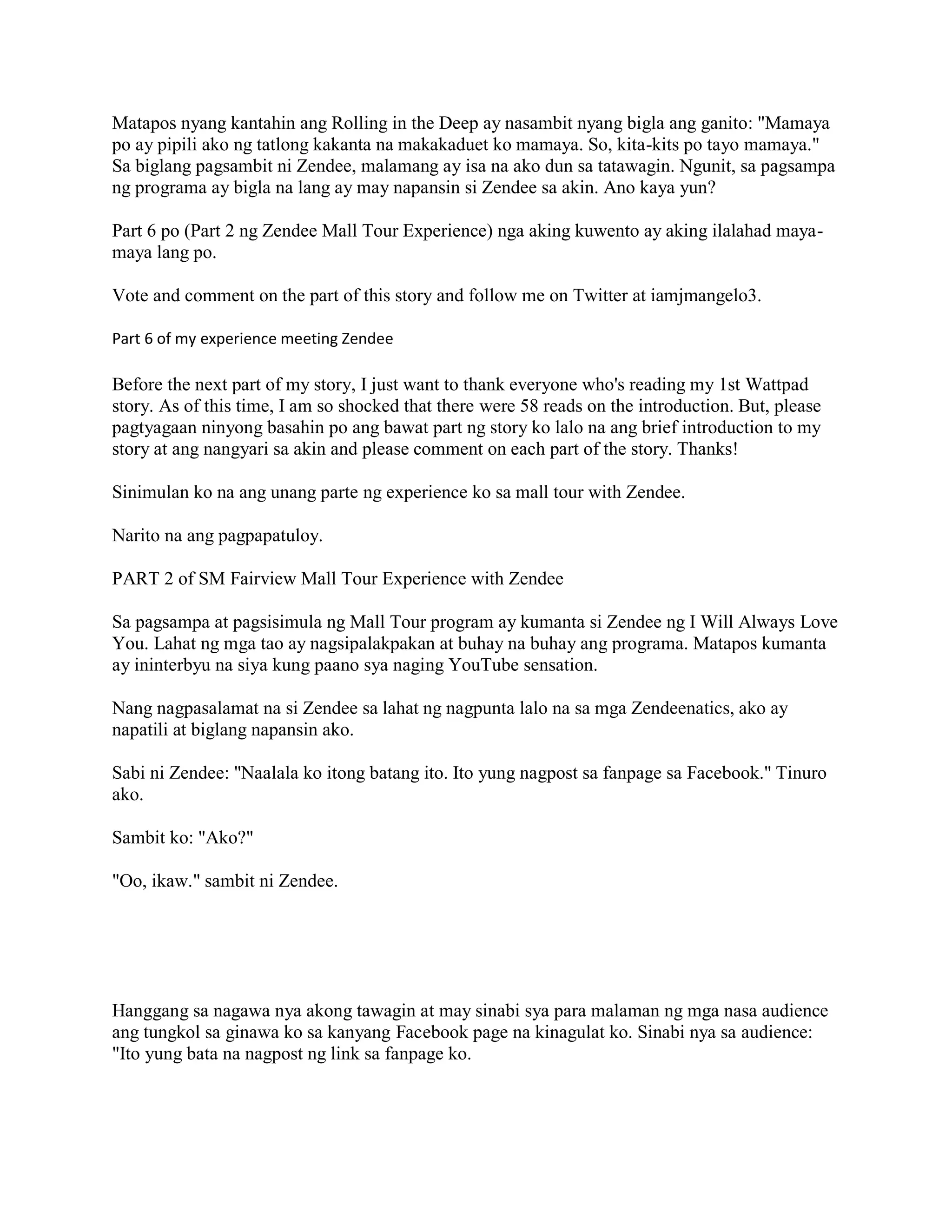 Matapos nyang kantahin ang Rolling in the Deep ay nasambit nyang bigla ang ganito: "Mamaya po ay pipili ako ng tatlong kakanta na makakaduet ko mamaya. So, kita-kits po tayo mamaya." Sa biglang pagsambit ni Zendee, malamang ay isa na ako dun sa tatawagin. Ngunit, sa pagsampa ng programa ay bigla na lang ay may napansin si Zendee sa akin. Ano kaya yun?

Part 6 po (Part 2 ng Zendee Mall Tour Experience) nga aking kuwento ay aking ilalahad maya-maya lang po.

Vote and comment on the part of this story and follow me on Twitter at iamjmangelo3.

Part 6 of my experience meeting Zendee

Before the next part of my story, I just want to thank everyone who's reading my 1st Wattpad story. As of this time, I am so shocked that there were 58 reads on the introduction. But, please pagtyagaan ninyong basahin po ang bawat part ng story ko lalo na ang brief introduction to my story at ang nangyari sa akin and please comment on each part of the story. Thanks!

Sinimulan ko na ang unang parte ng experience ko sa mall tour with Zendee.

Narito na ang pagpapatuloy.

PART 2 of SM Fairview Mall Tour Experience with Zendee

Sa pagsampa at pagsisimula ng Mall Tour program ay kumanta si Zendee ng I Will Always Love You. Lahat ng mga tao ay nagsipalakpakan at buhay na buhay ang programa. Matapos kumanta ay ininterbyu na siya kung paano sya naging YouTube sensation.

Nang nagpasalamat na si Zendee sa lahat ng nagpunta lalo na sa mga Zendeenatics, ako ay napatili at biglang napansin ako.

Sabi ni Zendee: "Naalala ko itong batang ito. Ito yung nagpost sa fanpage sa Facebook." Tinuro ako.

Sambit ko: "Ako?"

"Oo, ikaw." sambit ni Zendee.

Hanggang sa nagawa nya akong tawagin at may sinabi sya para malaman ng mga nasa audience ang tungkol sa ginawa ko sa kanyang Facebook page na kinagulat ko. Sinabi nya sa audience: "Ito yung bata na nagpost ng link sa fanpage ko.